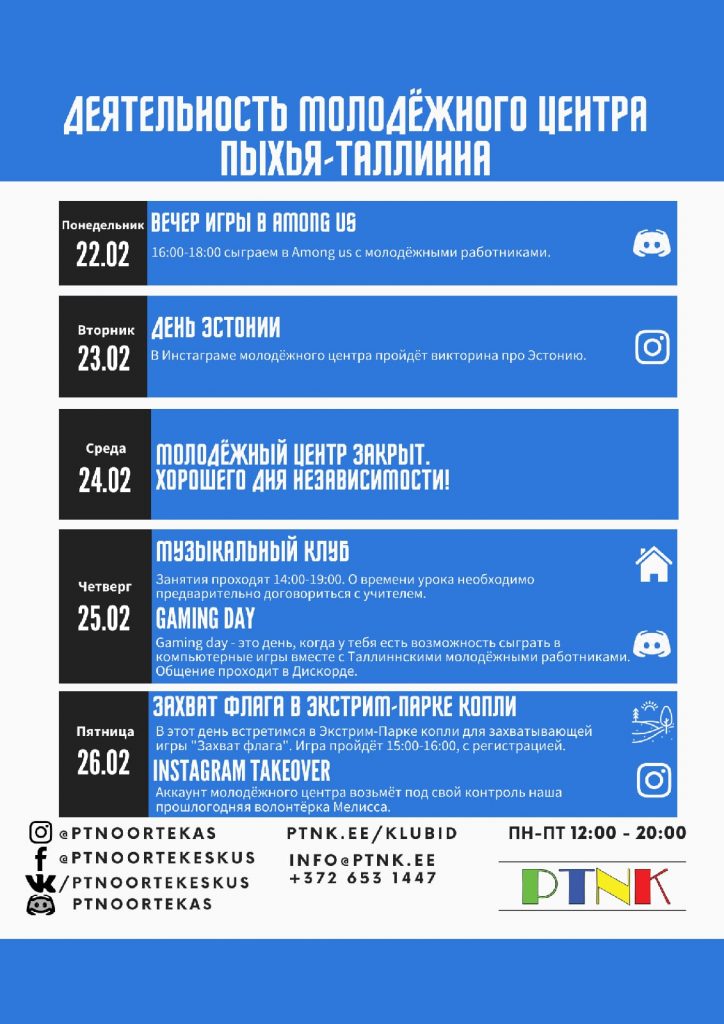 ДЕЯТЕЛЬНОСТЬ МОЛОДЁЖНОГО ЦЕНТРА ПЫХЬЯ-ТАЛЛИННА

Понедельник
22.02
ВЕЧЕР ИГРЫ В AMONG US
16:00-18:00 сыграем в Among us с молодёжными работниками.

Вторник
23.02
ДЕНЬ ЭСТОНИИ
В Инстаграме молодёжного центра пройдёт викторина про Эстонию.

Среда
24.02
МОЛОДЁЖНЫЙ ЦЕНТР ЗАКРЫТ. ХОРОШЕГО ДНЯ НЕЗАВИСИМОСТИ!

Четверг
25.02
МУЗЫКАЛЬНЫЙ КЛУБ
Занятия проходят 14:00-19:00. О времени урока необходимо предварительно договориться с учителем.
GAMING DAY
Gaming day - это день, когда у тебя есть возможность сыграть в компьютерные игры вместе с Таллиннскими молодёжными работниками. Общение проходит в Дискорде.

Пятница
26.02
ЗАХВАТ ФЛАГА В ЭКСТРИМ-ПАРКЕ КОПЛИ
В этот день встретимся в Экстрим-Парке копли для захватывающей игры "Захват флага". Игра пройдёт 15:00-16:00, с регистрацией.
INSTAGRAM TAKEOVER
Аккаунт молодёжного центра возьмёт под свой контроль наша прошлогодняя волонтёрка Мелисса.

@PTNOORTEKAS
@PTNOORTEKESKUS
/PTNOORTEKESKUS
PTNOORTEKAS

PTNK.EE/KLUBID
INFO@PTNK.EE
+372 653 1447

ПН-ПТ 12:00 - 20:00

PTNK